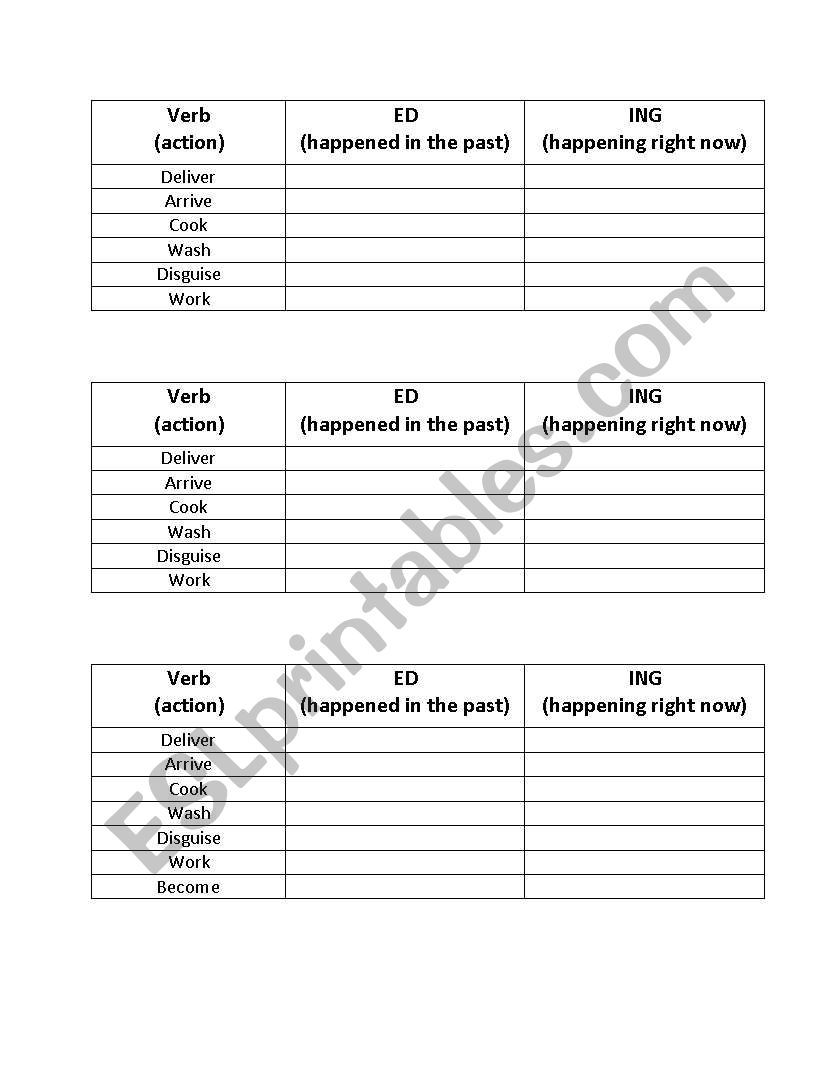 | Verb (action) | ED (happened in the past) | ING (happening right now) |
|---|---|---|
| Deliver | | |
| Arrive | | |
| Cook | | |
| Wash | | |
| Disguise | | |
| Work | | |

| Verb (action) | ED (happened in the past) | ING (happening right now) |
|---|---|---|
| Deliver | | |
| Arrive | | |
| Cook | | |
| Wash | | |
| Disguise | | |
| Work | | |

| Verb (action) | ED (happened in the past) | ING (happening right now) |
|---|---|---|
| Deliver | | |
| Arrive | | |
| Cook | | |
| Wash | | |
| Disguise | | |
| Work | | |
| Become | | |

ESLprintables.com